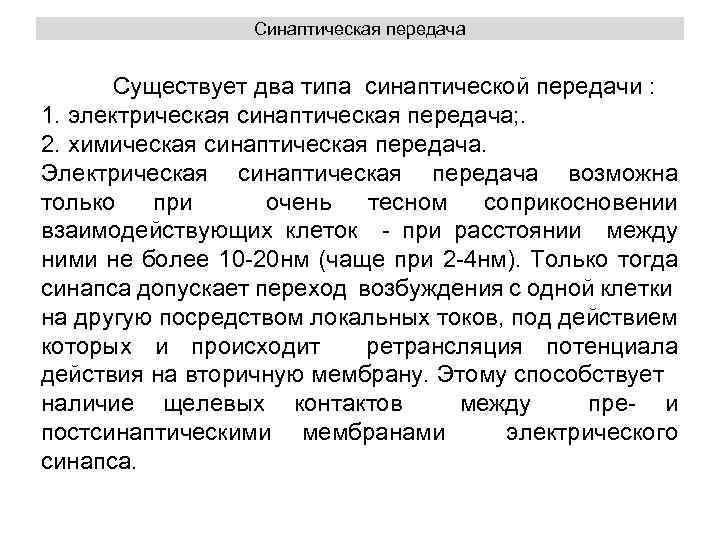 Синаптическая передача

Существует два типа синаптической передачи :
1. электрическая синаптическая передача;.
2. химическая синаптическая передача.
Электрическая синаптическая передача возможна только при очень тесном соприкосновении взаимодействующих клеток - при расстоянии между ними не более 10-20нм (чаще при 2-4нм). Только тогда синапса допускает переход возбуждения с одной клетки на другую посредством локальных токов, под действием которых и происходит ретрансляция потенциала действия на вторичную мембрану. Этому способствует наличие щелевых контактов между пре- и постсинаптическими мембранами электрического синапса.